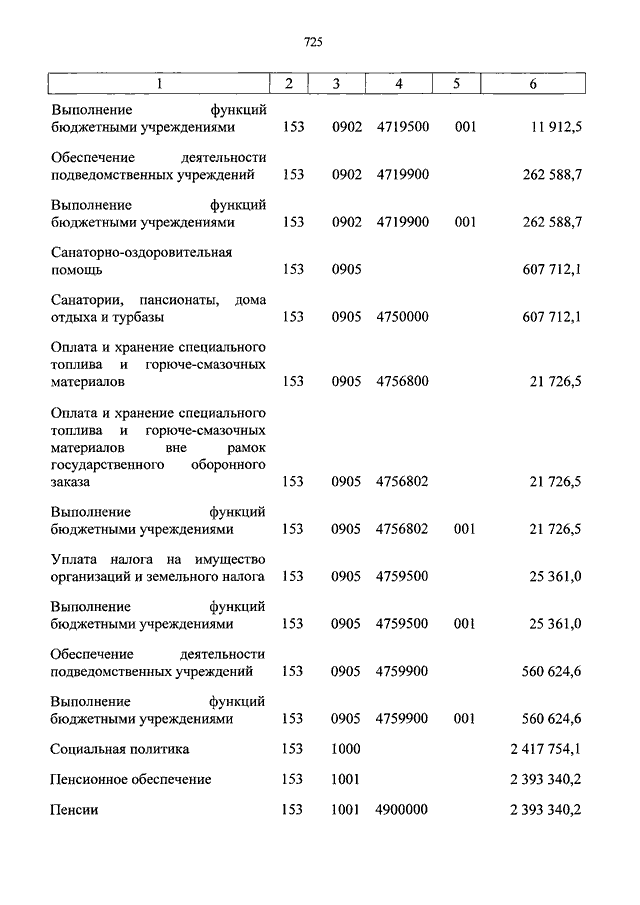 725

| 1 | 2 | 3 | 4 | 5 | 6 |
|---|---|---|---|---|---|
| Выполнение функций бюджетными учреждениями | 153 | 0902 | 4719500 | 001 | 11 912,5 |
| Обеспечение деятельности подведомственных учреждений | 153 | 0902 | 4719900 | | 262 588,7 |
| Выполнение функций бюджетными учреждениями | 153 | 0902 | 4719900 | 001 | 262 588,7 |
| Санаторно-оздоровительная помощь | 153 | 0905 | | | 607 712,1 |
| Санатории, пансионаты, дома отдыха и турбазы | 153 | 0905 | 4750000 | | 607 712,1 |
| Оплата и хранение специального топлива и горюче-смазочных материалов | 153 | 0905 | 4756800 | | 21 726,5 |
| Оплата и хранение специального топлива и горюче-смазочных материалов вне рамок государственного оборонного заказа | 153 | 0905 | 4756802 | | 21 726,5 |
| Выполнение функций бюджетными учреждениями | 153 | 0905 | 4756802 | 001 | 21 726,5 |
| Уплата налога на имущество организаций и земельного налога | 153 | 0905 | 4759500 | | 25 361,0 |
| Выполнение функций бюджетными учреждениями | 153 | 0905 | 4759500 | 001 | 25 361,0 |
| Обеспечение деятельности подведомственных учреждений | 153 | 0905 | 4759900 | | 560 624,6 |
| Выполнение функций бюджетными учреждениями | 153 | 0905 | 4759900 | 001 | 560 624,6 |
| Социальная политика | 153 | 1000 | | | 2 417 754,1 |
| Пенсионное обеспечение | 153 | 1001 | | | 2 393 340,2 |
| Пенсии | 153 | 1001 | 4900000 | | 2 393 340,2 |